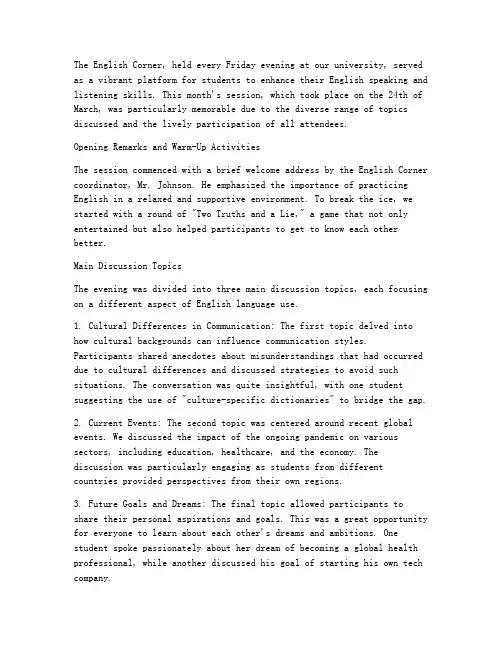 The English Corner, held every Friday evening at our university, served as a vibrant platform for students to enhance their English speaking and listening skills. This month's session, which took place on the 24th of March, was particularly memorable due to the diverse range of topics discussed and the lively participation of all attendees.

Opening Remarks and Warm-Up Activities

The session commenced with a brief welcome address by the English Corner coordinator, Mr. Johnson. He emphasized the importance of practicing English in a relaxed and supportive environment. To break the ice, we started with a round of "Two Truths and a Lie," a game that not only entertained but also helped participants to get to know each other better.

Main Discussion Topics

The evening was divided into three main discussion topics, each focusing on a different aspect of English language use.

1. Cultural Differences in Communication: The first topic delved into how cultural backgrounds can influence communication styles. Participants shared anecdotes about misunderstandings that had occurred due to cultural differences and discussed strategies to avoid such situations. The conversation was quite insightful, with one student suggesting the use of "culture-specific dictionaries" to bridge the gap.

2. Current Events: The second topic was centered around recent global events. We discussed the impact of the ongoing pandemic on various sectors, including education, healthcare, and the economy. The discussion was particularly engaging as students from different countries provided perspectives from their own regions.

3. Future Goals and Dreams: The final topic allowed participants to share their personal aspirations and goals. This was a great opportunity for everyone to learn about each other's dreams and ambitions. One student spoke passionately about her dream of becoming a global health professional, while another discussed his goal of starting his own tech company.